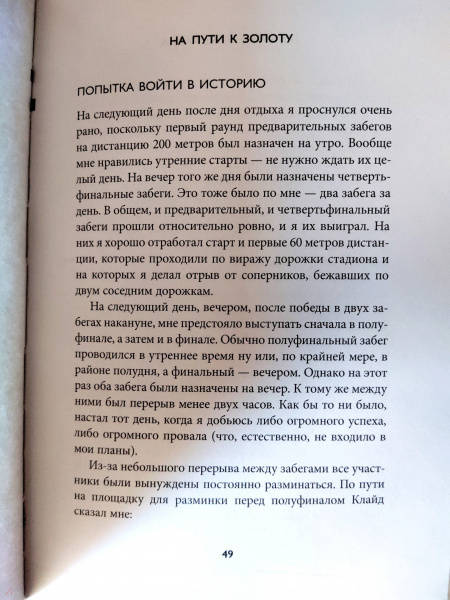 НА ПУТИ К ЗОЛОТУ

ПОПЫТКА ВОЙТИ В ИСТОРИЮ

На следующий день после дня отдыха я проснулся очень рано, поскольку первый раунд предварительных забегов на дистанцию 200 метров был назначен на утро. Вообще мне нравились утренние старты — не нужно ждать их целый день. На вечер того же дня были назначены четвертьфинальные забеги. Это тоже было по мне — два забега за день. В общем, и предварительный, и четвертьфинальный забеги прошли относительно ровно, и я их выиграл. На них я хорошо отработал старт и первые 60 метров дистанции, которые проходили по виражу дорожки стадиона и на которых я делал отрыв от соперников, бежавших по двум соседним дорожкам.

На следующий день, вечером, после победы в двух забегах накануне, мне предстояло выступать сначала в полуфинале, а затем и в финале. Обычно полуфинальный забег проводился в утреннее время ну или, по крайней мере, в районе полудня, а финальный — вечером. Однако на этот раз оба забега были назначены на вечер. К тому же между ними был перерыв менее двух часов. Как бы то ни было, настал тот день, когда я добьюсь либо огромного успеха, либо огромного провала (что, естественно, не входило в мои планы).

Из-за небольшого перерыва между забегами все участники были вынуждены постоянно разминаться. По пути на площадку для разминки перед полуфиналом Клайд сказал мне:

49